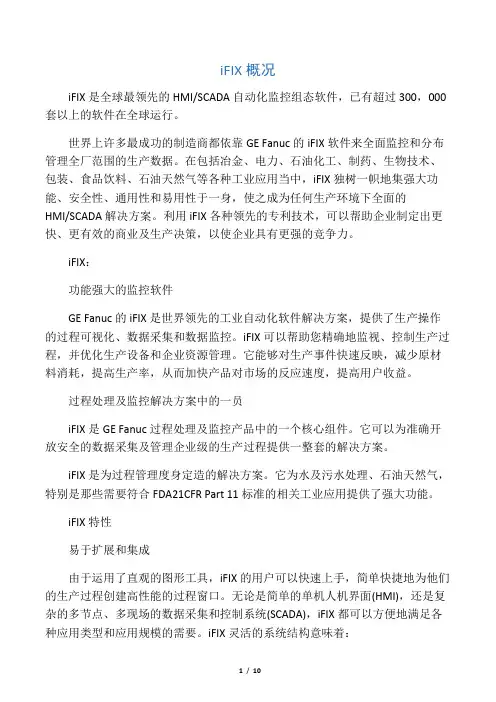 iFIX 概况

iFIX 是全球最领先的 HMI/SCADA 自动化监控组态软件，已有超过 300，000 套以上的软件在全球运行。

世界上许多最成功的制造商都依靠 GE Fanuc 的 iFIX 软件来全面监控和分布管理全厂范围的生产数据。在包括冶金、电力、石油化工、制药、生物技术、包装、食品饮料、石油天然气等各种工业应用当中，iFIX 独树一帜地集强大功能、安全性、通用性和易用性于一身，使之成为任何生产环境下全面的 HMI/SCADA 解决方案。利用 iFIX 各种领先的专利技术，可以帮助企业制定出更快、更有效的商业及生产决策，以使企业具有更强的竞争力。

iFIX：

功能强大的监控软件

GE Fanuc 的 iFIX 是世界领先的工业自动化软件解决方案，提供了生产操作的过程可视化、数据采集和数据监控。iFIX 可以帮助您精确地监视、控制生产过程，并优化生产设备和企业资源管理。它能够对生产事件快速反映，减少原材料消耗，提高生产率，从而加快产品对市场的反应速度，提高用户收益。

过程处理及监控解决方案中的一员

iFIX 是 GE Fanuc 过程处理及监控产品中的一个核心组件。它可以为准确开放安全的数据采集及管理企业级的生产过程提供一整套的解决方案。

iFIX 是为过程管理度身定造的解决方案。它为水及污水处理、石油天然气，特别是那些需要符合 FDA21CFR Part 11 标准的相关工业应用提供了强大功能。

iFIX 特性

易于扩展和集成

由于运用了直观的图形工具，iFIX 的用户可以快速上手，简单快捷地为他们的生产过程创建高性能的过程窗口。无论是简单的单机人机界面(HMI)，还是复杂的多节点、多现场的数据采集和控制系统(SCADA)，iFIX 都可以方便地满足各种应用类型和应用规模的需要。iFIX 灵活的系统结构意味着：

1 / 10